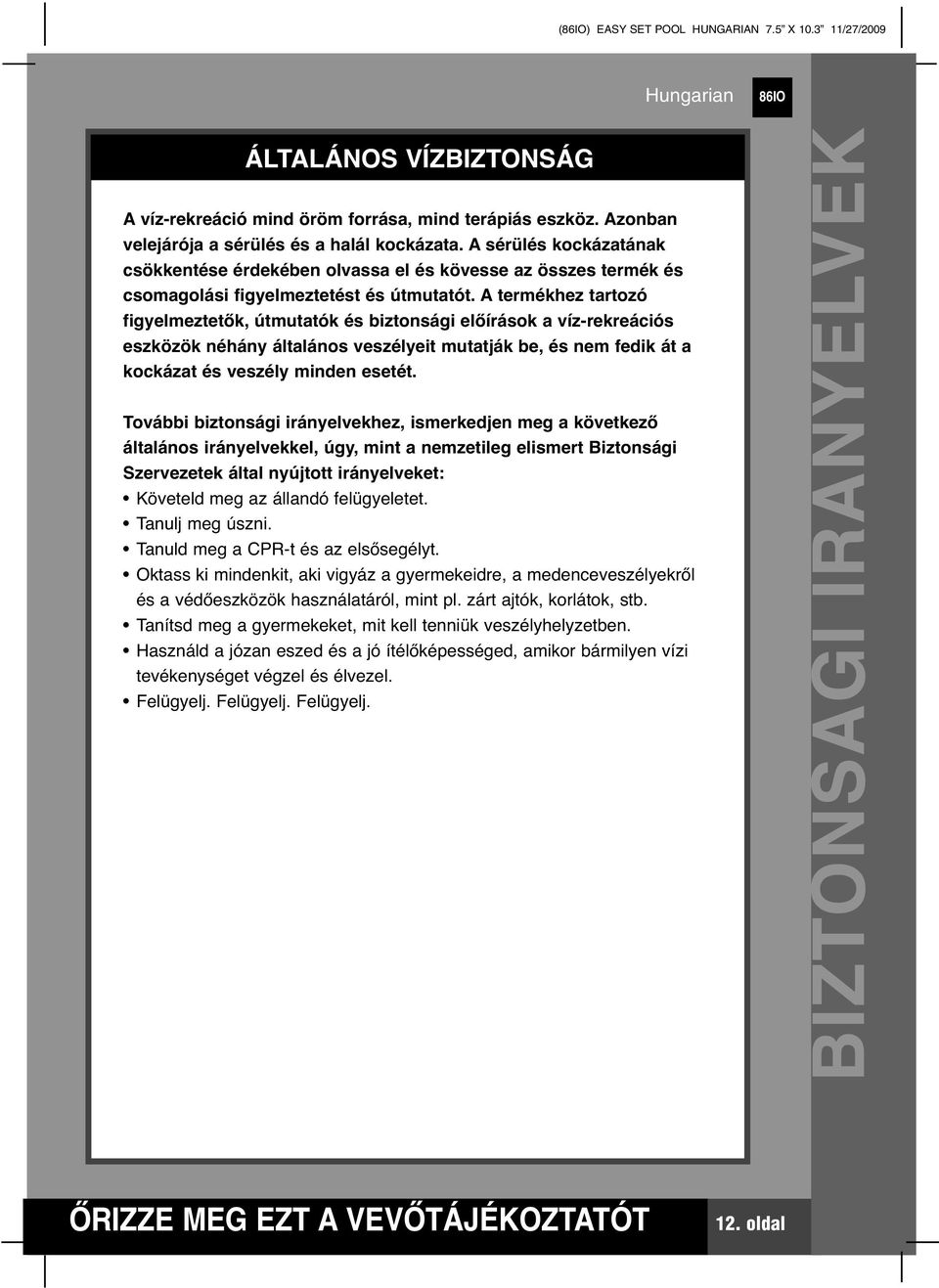 (86IO) EASY SET POOL HUNGARIAN 7.5" X 10.3" 11/27/2009

Hungarian

86IO

ÁLTALÁNOS VÍZBIZTONSÁG

A víz-rekreáció mind öröm forrása, mind terápiás eszköz. Azonban velejárója a sérülés és a halál kockázata. A sérülés kockázatának csökkentése érdekében olvassa el és kövesse az összes termék és csomagolási figyelmeztetést és útmutatót. A termékhez tartozó figyelmeztetők, útmutatók és biztonsági előírások a víz-rekreációs eszközök néhány általános veszélyeit mutatják be, és nem fedik át a kockázat és veszély minden esetét.

További biztonsági irányelvekhez, ismerkedjen meg a következő általános irányelvekkel, úgy, mint a nemzetileg elismert Biztonsági Szervezetek által nyújtott irányelveket:
• Követeld meg az állandó felügyeletet.
• Tanulj meg úszni.
• Tanuld meg a CPR-t és az elsősegélyt.
• Oktass ki mindenkit, aki vigyáz a gyermekeidre, a medenceveszélyekről és a védőeszközök használatáról, mint pl. zárt ajtók, korlátok, stb.
• Tanítsd meg a gyermekeket, mit kell tenniük veszélyhelyzetben.
• Használd a józan eszed és a jó ítélőképességed, amikor bármilyen vízi tevékenységet végzel és élvezel.
• Felügyelj. Felügyelj. Felügyelj.

BIZTONSAGI IRANYELVEK

ŐRIZZE MEG EZT A VEVŐTÁJÉKOZTATÓT

12. oldal